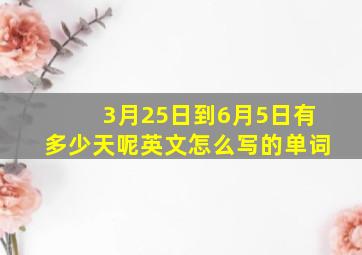 3月25日到6月5日有多少天呢英文怎么写的单词